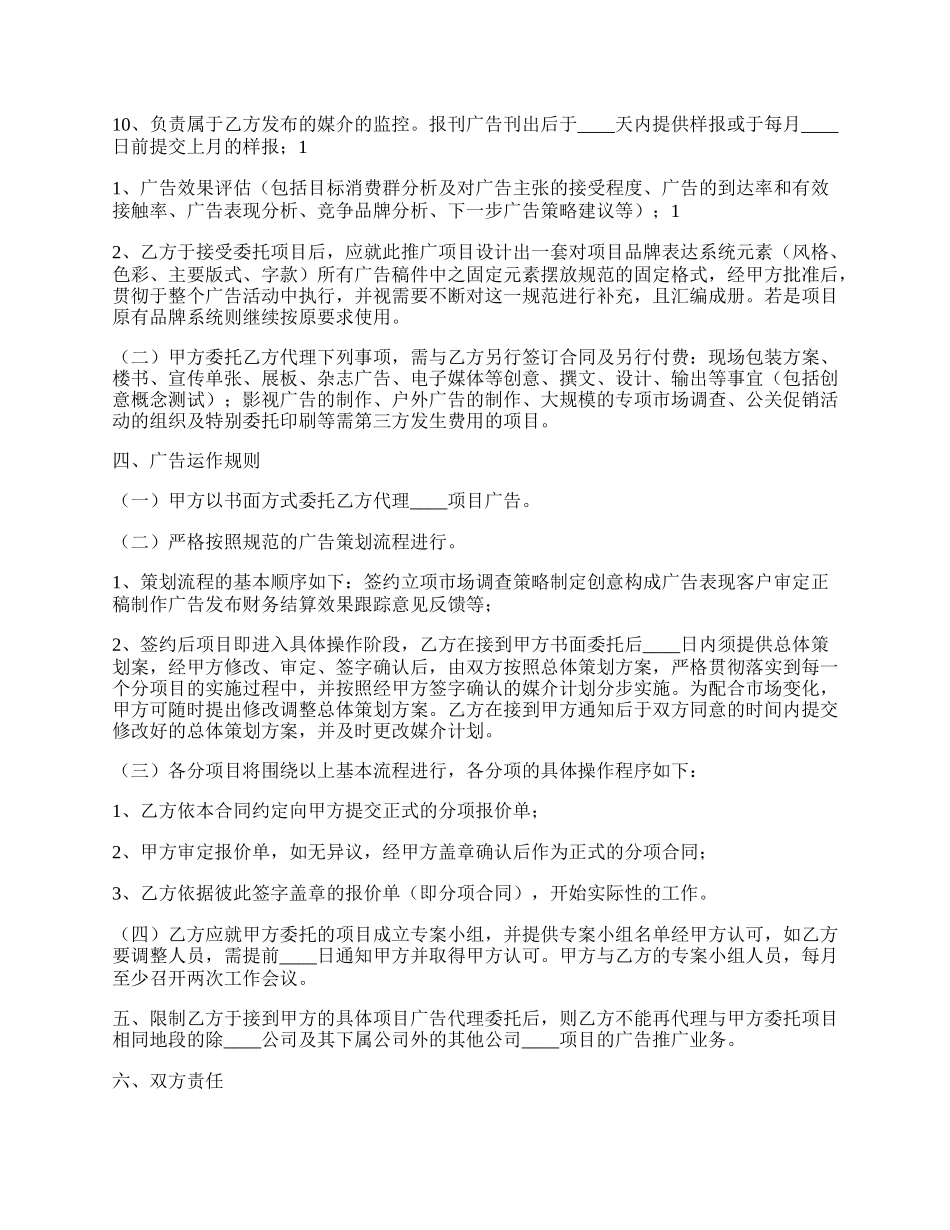 10、负责属于乙方发布的媒介的监控。报刊广告刊出后于____天内提供样报或于每月____日前提交上月的样报；1

1、广告效果评估（包括目标消费群分析及对广告主张的接受程度、广告的到达率和有效接触率、广告表现分析、竞争品牌分析、下一步广告策略建议等）；1

2、乙方于接受委托项目后，应就此推广项目设计出一套对项目品牌表达系统元素（风格、色彩、主要版式、字款）所有广告稿件中之固定元素摆放规范的固定格式，经甲方批准后，贯彻于整个广告活动中执行，并视需要不断对这一规范进行补充，且汇编成册。若是项目原有品牌系统则继续按原要求使用。

（二）甲方委托乙方代理下列事项，需与乙方另行签订合同及另行付费：现场包装方案、楼书、宣传单张、展板、杂志广告、电子媒体等创意、撰文、设计、输出等事宜（包括创意概念测试）；影视广告的制作、户外广告的制作、大规模的专项市场调查、公关促销活动的组织及特别委托印刷等需第三方发生费用的项目。

四、广告运作规则

（一）甲方以书面方式委托乙方代理____项目广告。

（二）严格按照规范的广告策划流程进行。

1、策划流程的基本顺序如下：签约立项市场调查策略制定创意构成广告表现客户审定正稿制作广告发布财务结算效果跟踪意见反馈等；

2、签约后项目即进入具体操作阶段，乙方在接到甲方书面委托后____日内须提供总体策划案，经甲方修改、审定、签字确认后，由双方按照总体策划方案，严格贯彻落实到每一个分项目的实施过程中，并按照经甲方签字确认的媒介计划分步实施。为配合市场变化，甲方可随时提出修改调整总体策划方案。乙方在接到甲方通知后于双方同意的时间内提交修改好的总体策划方案，并及时更改媒介计划。

（三）各分项目将围绕以上基本流程进行，各分项的具体操作程序如下：

1、乙方依本合同约定向甲方提交正式的分项报价单；

2、甲方审定报价单，如无异议，经甲方盖章确认后作为正式的分项合同；

3、乙方依据彼此签字盖章的报价单（即分项合同），开始实际性的工作。

（四）乙方应就甲方委托的项目成立专案小组，并提供专案小组名单经甲方认可，如乙方要调整人员，需提前____日通知甲方并取得甲方认可。甲方与乙方的专案小组人员，每月至少召开两次工作会议。

五、限制乙方于接到甲方的具体项目广告代理委托后，则乙方不能再代理与甲方委托项目相同地段的除____公司及其下属公司外的其他公司____项目的广告推广业务。

六、双方责任